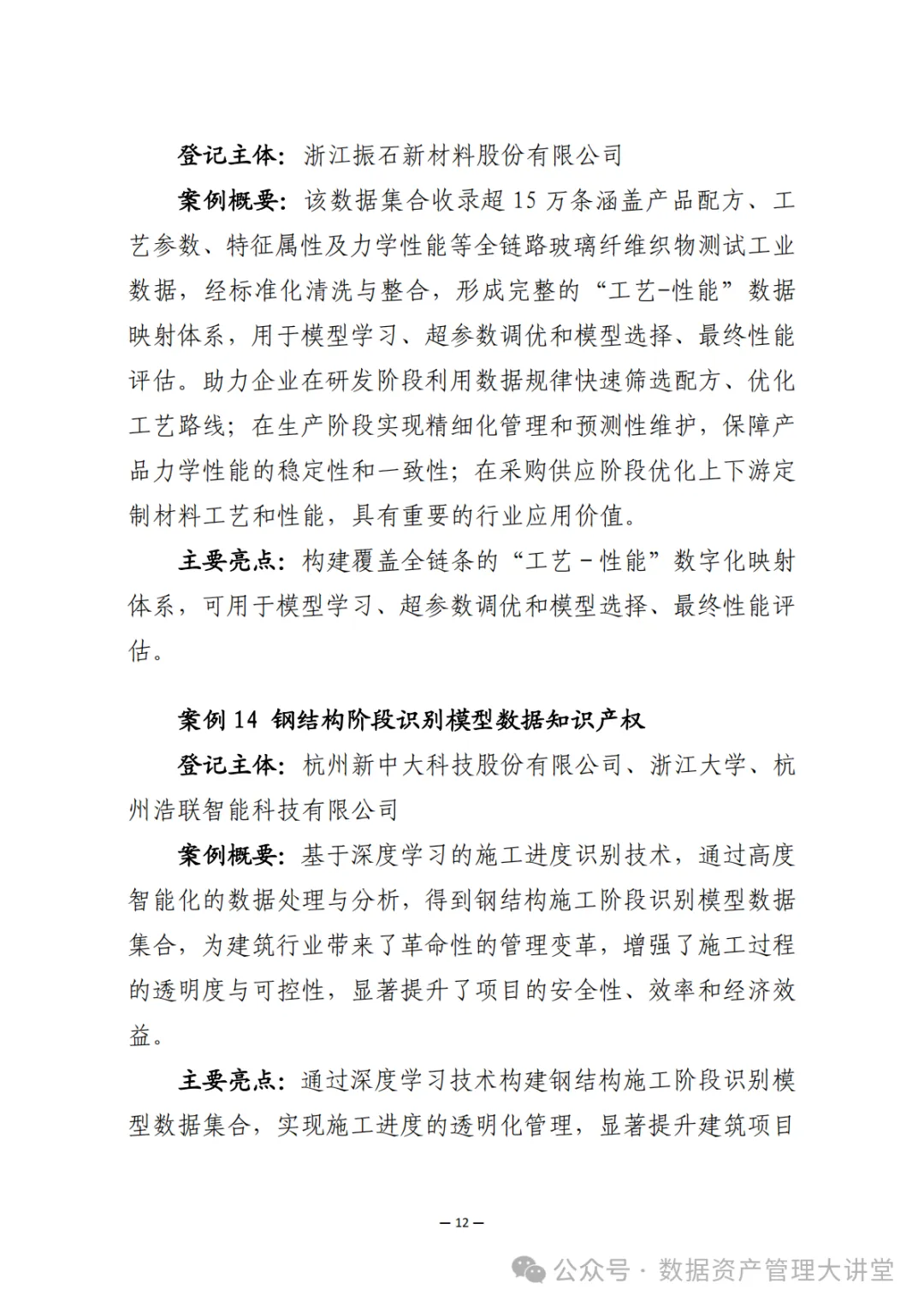 登记主体：浙江振石新材料股份有限公司

案例概要：该数据集合收录超15万条涵盖产品配方、工艺参数、特征属性及力学性能等全链路玻璃纤维织物测试工业数据，经标准化清洗与整合，形成完整的“工艺-性能”数据映射体系，用于模型学习、超参数调优和模型选择、最终性能评估。助力企业在研发阶段利用数据规律快速筛选配方、优化工艺路线；在生产阶段实现精细化管理和预测性维护，保障产品力学性能的稳定性和一致性；在采购供应阶段优化上下游定制材料工艺和性能，具有重要的行业应用价值。

主要亮点：构建覆盖全链条的“工艺－性能”数字化映射体系，可用于模型学习、超参数调优和模型选择、最终性能评估。

案例14 钢结构阶段识别模型数据知识产权

登记主体：杭州新中大科技股份有限公司、浙江大学、杭州浩联智能科技有限公司

案例概要：基于深度学习的施工进度识别技术，通过高度智能化的数据处理与分析，得到钢结构施工阶段识别模型数据集合，为建筑行业带来了革命性的管理变革，增强了施工过程的透明度与可控性，显著提升了项目的安全性、效率和经济效益。

主要亮点：通过深度学习技术构建钢结构施工阶段识别模型数据集合，实现施工进度的透明化管理，显著提升建筑项目

— 12 —

公众号 · 数据资产管理大讲堂